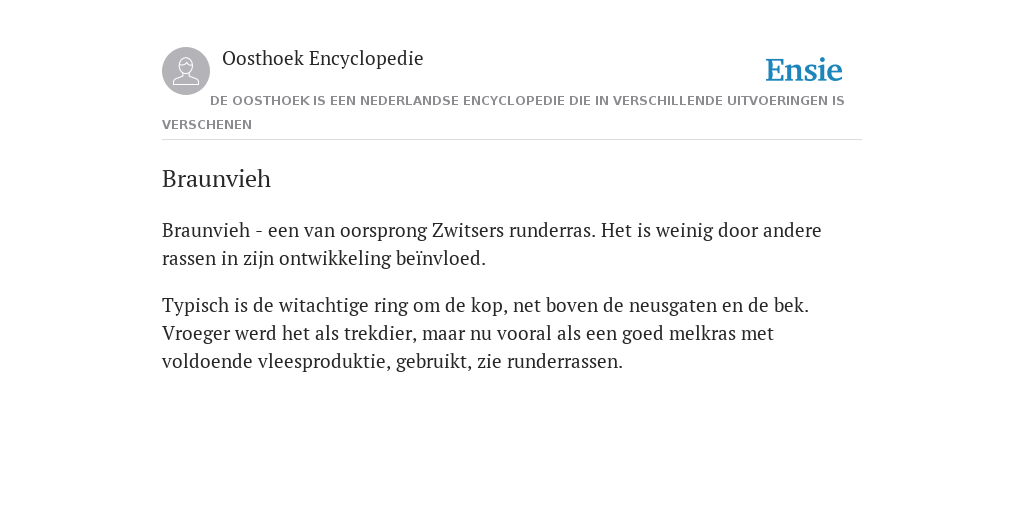 Oosthoek Encyclopedie

Ensie

DE OOSTHOEK IS EEN NEDERLANDSE ENCYCLOPEDIE DIE IN VERSCHILLENDE UITVOERINGEN IS VERSCHENEN

Braunvieh

Braunvieh - een van oorsprong Zwitsers runderras. Het is weinig door andere rassen in zijn ontwikkeling beïnvloed.

Typisch is de witachtige ring om de kop, net boven de neusgaten en de bek. Vroeger werd het als trekdier, maar nu vooral als een goed melkras met voldoende vleesproduktie, gebruikt, zie runderrassen.